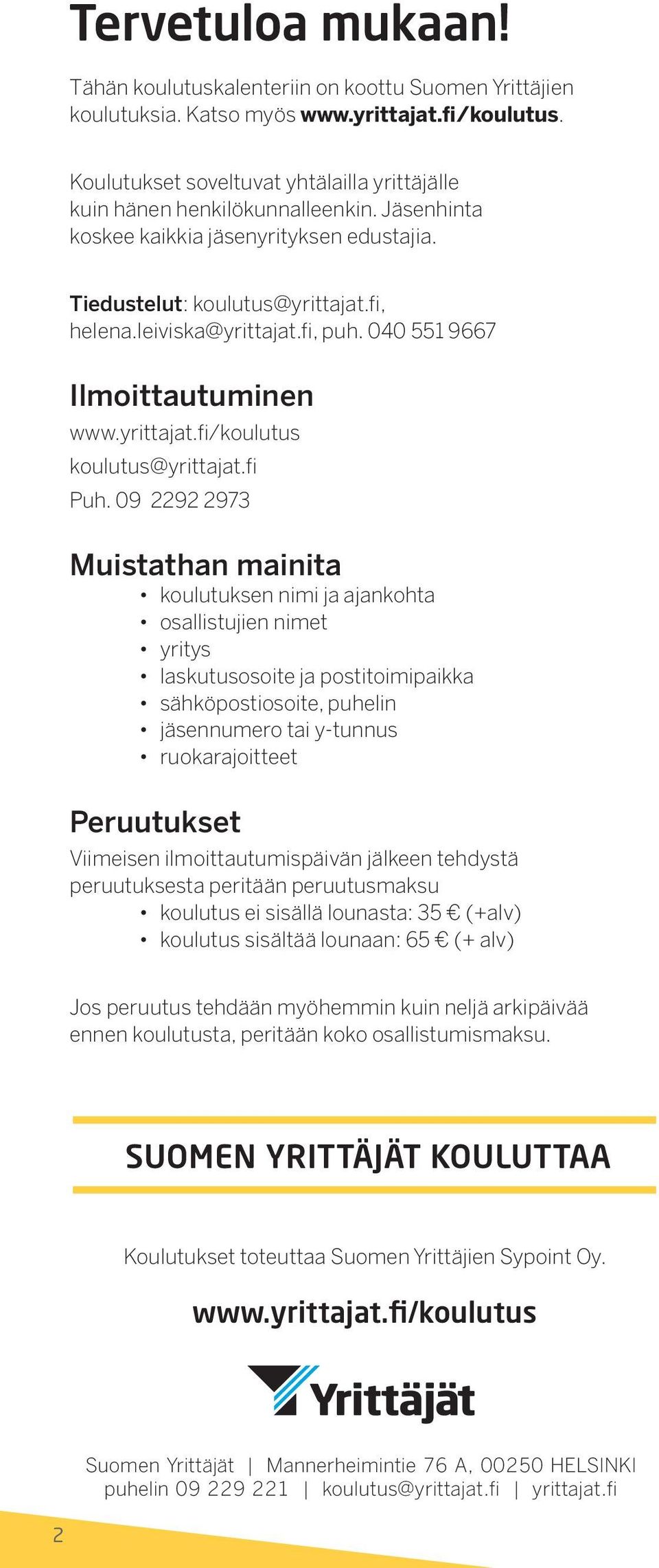 Tervetuloa mukaan!

Tähän koulutuskalenteriin on koottu Suomen Yrittäjien koulutuksia. Katso myös www.yrittajat.fi/koulutus.

Koulutukset soveltuvat yhtälailla yrittäjälle kuin hänen henkilökunnalleenkin. Jäsenhinta koskee kaikkia jäsenyrityksen edustajia.

Tiedustelut: koulutus@yrittajat.fi, helena.leiviska@yrittajat.fi, puh. 040 551 9667

Ilmoittautuminen

www.yrittajat.fi/koulutus
koulutus@yrittajat.fi
Puh. 09 2292 2973

Muistathan mainita

• koulutuksen nimi ja ajankohta
• osallistujien nimet
• yritys
• laskutusosoite ja postitoimipaikka
• sähköpostiosoite, puhelin
• jäsennumero tai y-tunnus
• ruokarajoitteet

Peruutukset

Viimeisen ilmoittautumispäivän jälkeen tehdystä peruutuksesta peritään peruutusmaksu
• koulutus ei sisällä lounasta: 35 € (+alv)
• koulutus sisältää lounaan: 65 € (+ alv)

Jos peruutus tehdään myöhemmin kuin neljä arkipäivää ennen koulutusta, peritään koko osallistumismaksu.

SUOMEN YRITTÄJÄT KOULUTTAA

Koulutukset toteuttaa Suomen Yrittäjien Sypoint Oy.

www.yrittajat.fi/koulutus

Yrittäjät

Suomen Yrittäjät | Mannerheimintie 76 A, 00250 HELSINKI
puhelin 09 229 221 | koulutus@yrittajat.fi | yrittajat.fi

2